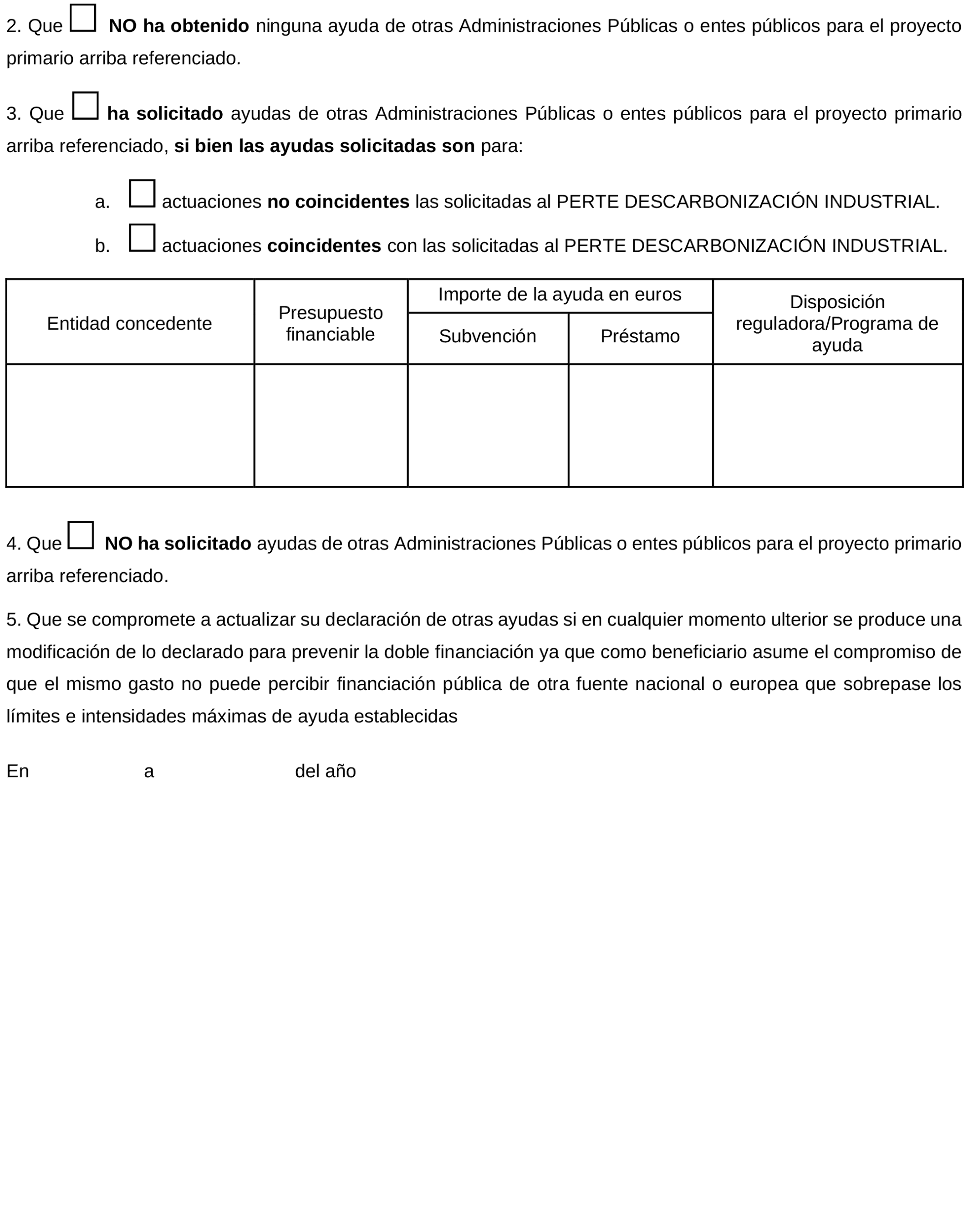 2. Que ☐ NO ha obtenido ninguna ayuda de otras Administraciones Públicas o entes públicos para el proyecto primario arriba referenciado.

3. Que ☐ ha solicitado ayudas de otras Administraciones Públicas o entes públicos para el proyecto primario arriba referenciado, si bien las ayudas solicitadas son para:

a. ☐ actuaciones no coincidentes las solicitadas al PERTE DESCARBONIZACIÓN INDUSTRIAL.

b. ☐ actuaciones coincidentes con las solicitadas al PERTE DESCARBONIZACIÓN INDUSTRIAL.

| Entidad concedente | Presupuesto financiable | Importe de la ayuda en euros: Subvención | Importe de la ayuda en euros: Préstamo | Disposición reguladora/Programa de ayuda |
|---|---|---|---|---|
| | | | | |

4. Que ☐ NO ha solicitado ayudas de otras Administraciones Públicas o entes públicos para el proyecto primario arriba referenciado.

5. Que se compromete a actualizar su declaración de otras ayudas si en cualquier momento ulterior se produce una modificación de lo declarado para prevenir la doble financiación ya que como beneficiario asume el compromiso de que el mismo gasto no puede percibir financiación pública de otra fuente nacional o europea que sobrepase los límites e intensidades máximas de ayuda establecidas

En a del año